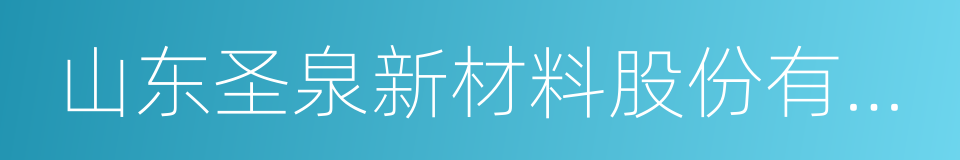 山东圣泉新材料股份有...